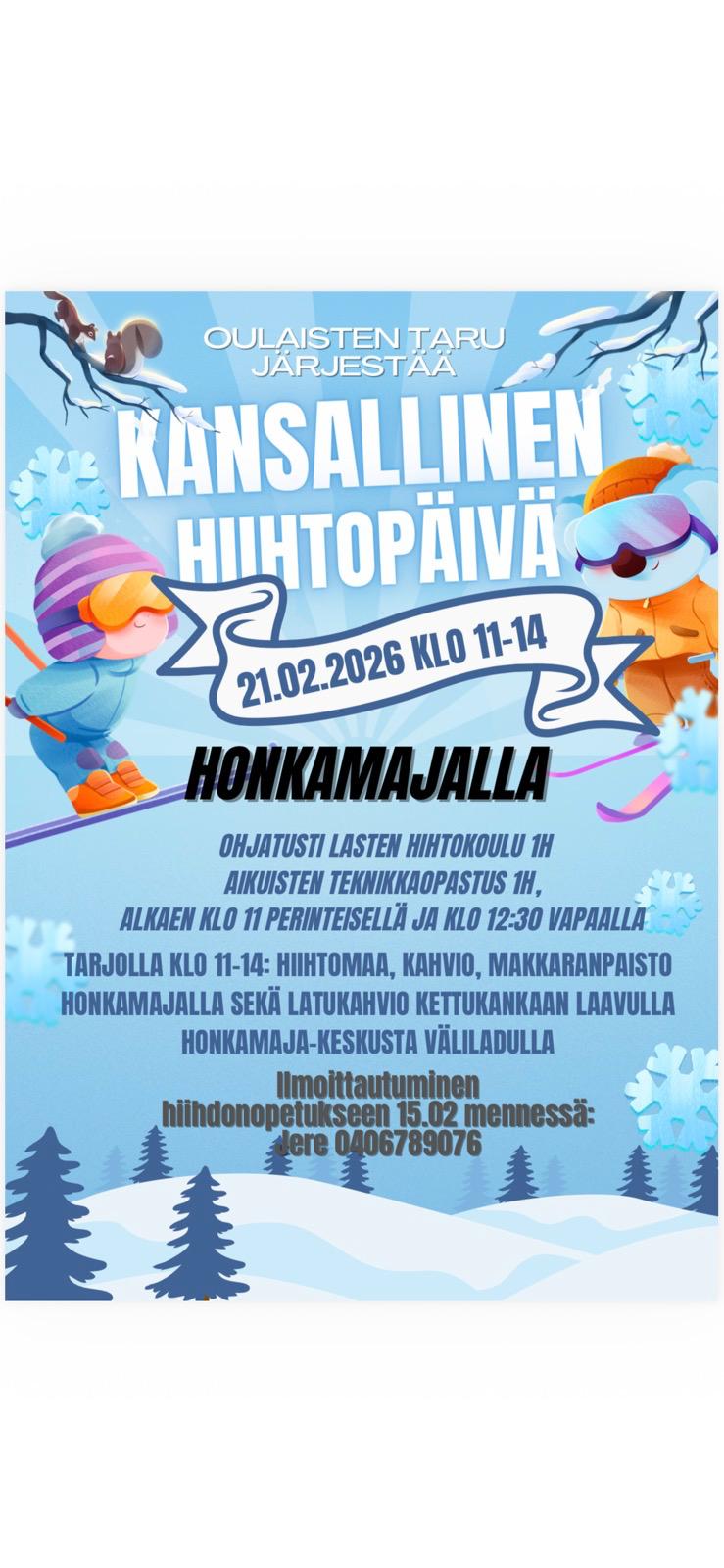 OULAISTEN TARU
JÄRJESTÄÄ

KANSALLINEN
HIIHTOPÄIVÄ

21.02.2026 KLO 11-14

HONKAMAJALLA

OHJATUSTI LASTEN HIHTOKOULU 1H
AIKUISTEN TEKNIKKAOPASTUS 1H,
ALKAEN KLO 11 PERINTEISELLÄ JA KLO 12:30 VAPAALLA

TARJOLLA KLO 11-14: HIIHTOMAA, KAHVIO, MAKKARANPAISTO HONKAMAJALLA SEKÄ LATUKAHVIO KETTUKANKAAN LAAVULLA HONKAMAJA-KESKUSTA VÄLILADULLA

Ilmoittautuminen
hiihdonopetukseen 15.02 mennessä:
Jere 0406789076